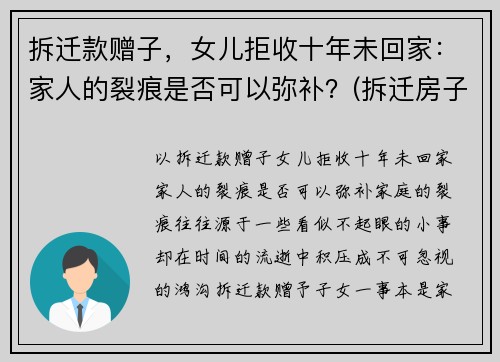 拆迁款赠子，女儿拒收十年未回家：家人的裂痕是否可以弥补？(拆迁房子

以拆迁款赠子女儿拒收十年未回家家人的裂痕是否可以弥补家庭的裂痕往往源于一些看似不起眼的小事却在时间的流逝中积压成不可忽视的鸿沟拆迁款赠予子女一事本是家